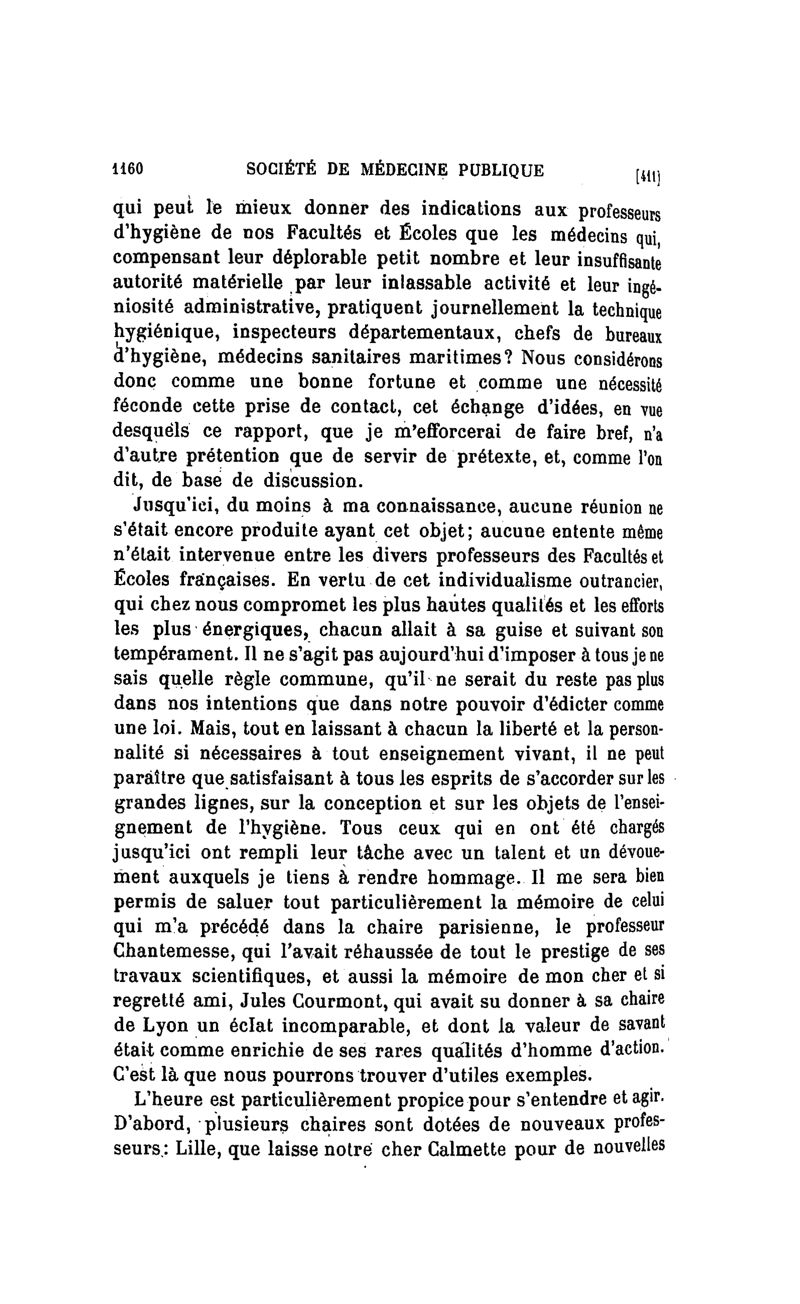 1160 SOCIÉTÉ DE MÉDECINE PUBLIQUE [411]

qui peut le mieux donner des indications aux professeurs d'hygiène de nos Facultés et Écoles que les médecins qui, compensant leur déplorable petit nombre et leur insuffisante autorité matérielle par leur inlassable activité et leur ingéniosité administrative, pratiquent journellement la technique hygiénique, inspecteurs départementaux, chefs de bureaux d'hygiène, médecins sanitaires maritimes? Nous considérons donc comme une bonne fortune et comme une nécessité féconde cette prise de contact, cet échange d'idées, en vue desquels ce rapport, que je m'efforcerai de faire bref, n'a d'autre prétention que de servir de prétexte, et, comme l'on dit, de base de discussion.

Jusqu'ici, du moins à ma connaissance, aucune réunion ne s'était encore produite ayant cet objet; aucune entente même n'était intervenue entre les divers professeurs des Facultés et Écoles françaises. En vertu de cet individualisme outrancier, qui chez nous compromet les plus hautes qualités et les efforts les plus énergiques, chacun allait à sa guise et suivant son tempérament. Il ne s'agit pas aujourd'hui d'imposer à tous je ne sais quelle règle commune, qu'il ne serait du reste pas plus dans nos intentions que dans notre pouvoir d'édicter comme une loi. Mais, tout en laissant à chacun la liberté et la personnalité si nécessaires à tout enseignement vivant, il ne peut paraître que satisfaisant à tous les esprits de s'accorder sur les grandes lignes, sur la conception et sur les objets de l'enseignement de l'hygiène. Tous ceux qui en ont été chargés jusqu'ici ont rempli leur tâche avec un talent et un dévouement auxquels je tiens à rendre hommage. Il me sera bien permis de saluer tout particulièrement la mémoire de celui qui m'a précédé dans la chaire parisienne, le professeur Chantemesse, qui l'avait réhaussée de tout le prestige de ses travaux scientifiques, et aussi la mémoire de mon cher et si regretté ami, Jules Courmont, qui avait su donner à sa chaire de Lyon un éclat incomparable, et dont la valeur de savant était comme enrichie de ses rares qualités d'homme d'action. C'est là que nous pourrons trouver d'utiles exemples.

L'heure est particulièrement propice pour s'entendre et agir. D'abord, plusieurs chaires sont dotées de nouveaux professeurs: Lille, que laisse notre cher Calmette pour de nouvelles